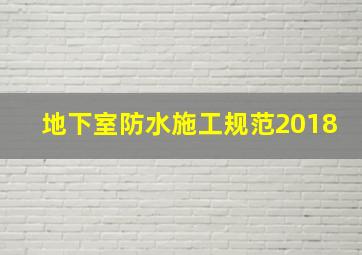 地下室防水施工规范2018